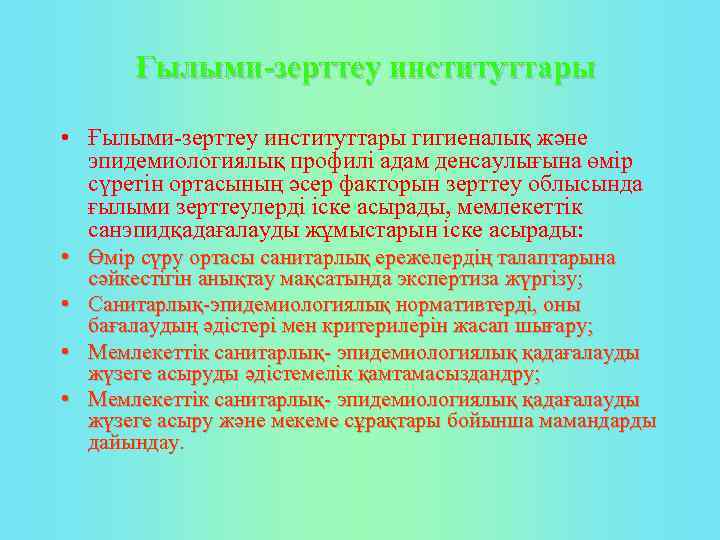 Ғылыми-зерттеу институттары

• Ғылыми-зерттеу институттары гигиеналық және эпидемиологиялық профилі адам денсаулығына өмір сүретін ортасының әсер факторын зерттеу облысында ғылыми зерттеулерді іске асырады, мемлекеттік санэпидқадағалауды жұмыстарын іске асырады:
• Өмір сүру ортасы санитарлық ережелердің талаптарына сәйкестігін анықтау мақсатында экспертиза жүргізу;
• Санитарлық-эпидемиологиялық нормативтерді, оны бағалаудың әдістері мен критерилерін жасап шығару;
• Мемлекеттік санитарлық- эпидемиологиялық қадағалауды жүзеге асыруды әдістемелік қамтамасыздандру;
• Мемлекеттік санитарлық- эпидемиологиялық қадағалауды жүзеге асыру және мекеме сұрақтары бойынша мамандарды дайындау.